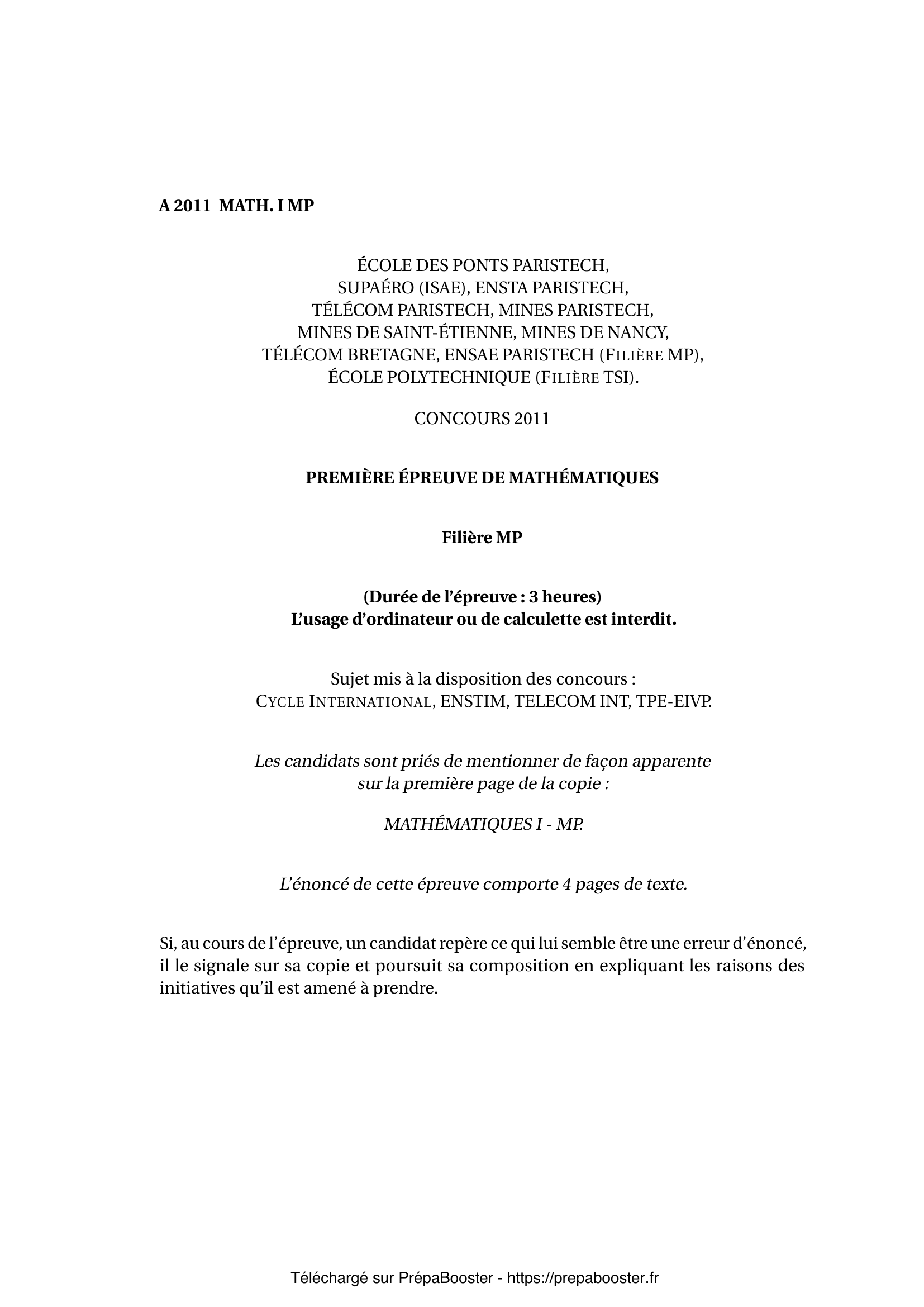 A 2011 MATH. I MP

ÉCOLE DES PONTS PARISTECH,
SUPAÉRO (ISAE), ENSTA PARISTECH,
TÉLÉCOM PARISTECH, MINES PARISTECH,
MINES DE SAINT-ÉTIENNE, MINES DE NANCY,
TÉLÉCOM BRETAGNE, ENSAE PARISTECH (FILIÈRE MP),
ÉCOLE POLYTECHNIQUE (FILIÈRE TSI).

CONCOURS 2011

PREMIÈRE ÉPREUVE DE MATHÉMATIQUES

Filière MP

(Durée de l'épreuve : 3 heures)
L'usage d'ordinateur ou de calculette est interdit.

Sujet mis à la disposition des concours :
CYCLE INTERNATIONAL, ENSTIM, TELECOM INT, TPE-EIVP.

Les candidats sont priés de mentionner de façon apparente
sur la première page de la copie :

MATHÉMATIQUES I - MP.

L'énoncé de cette épreuve comporte 4 pages de texte.

Si, au cours de l'épreuve, un candidat repère ce qui lui semble être une erreur d'énoncé, il le signale sur sa copie et poursuit sa composition en expliquant les raisons des initiatives qu'il est amené à prendre.

Téléchargé sur PrépaBooster - https://prepabooster.fr